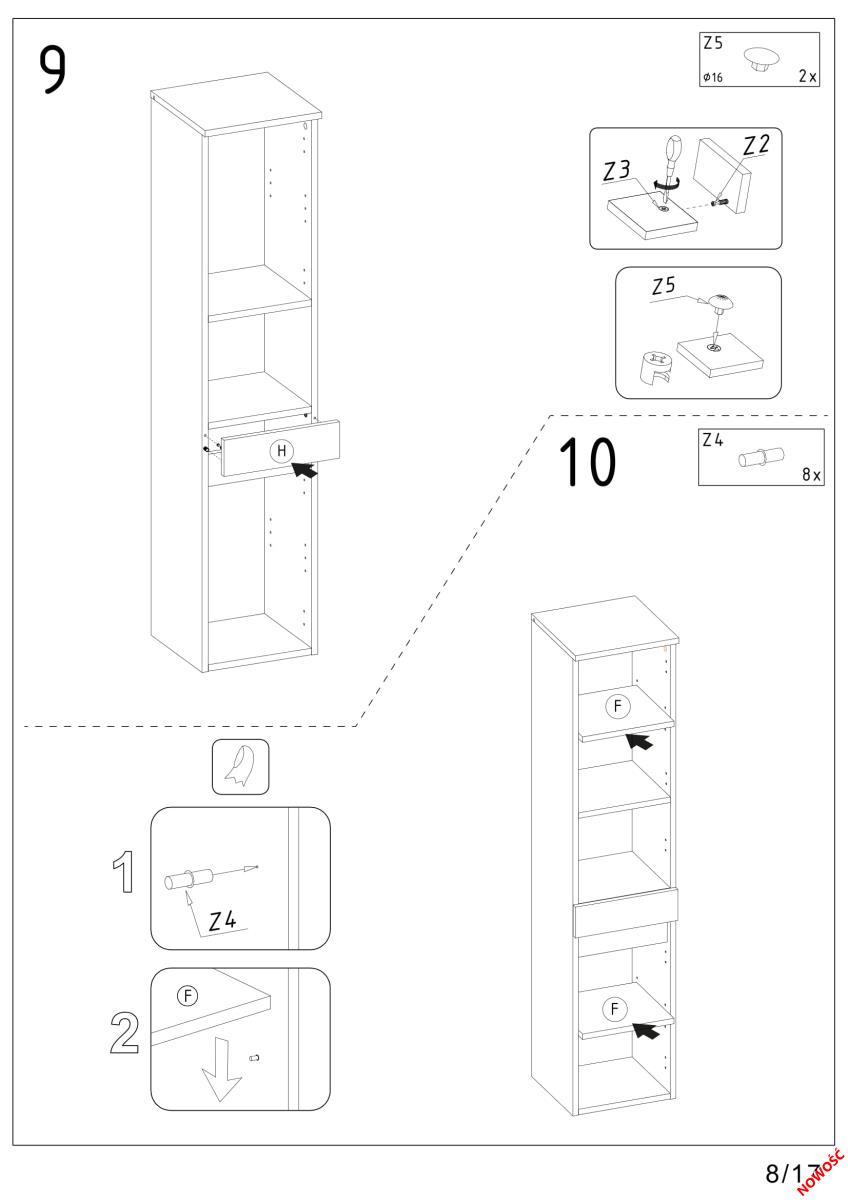 9

Z5
ø16 2x

Z3
Z2

Z5

H

10

Z4
8x

F

F

1
Z4

2
F

8/17
NOWOŚĆ